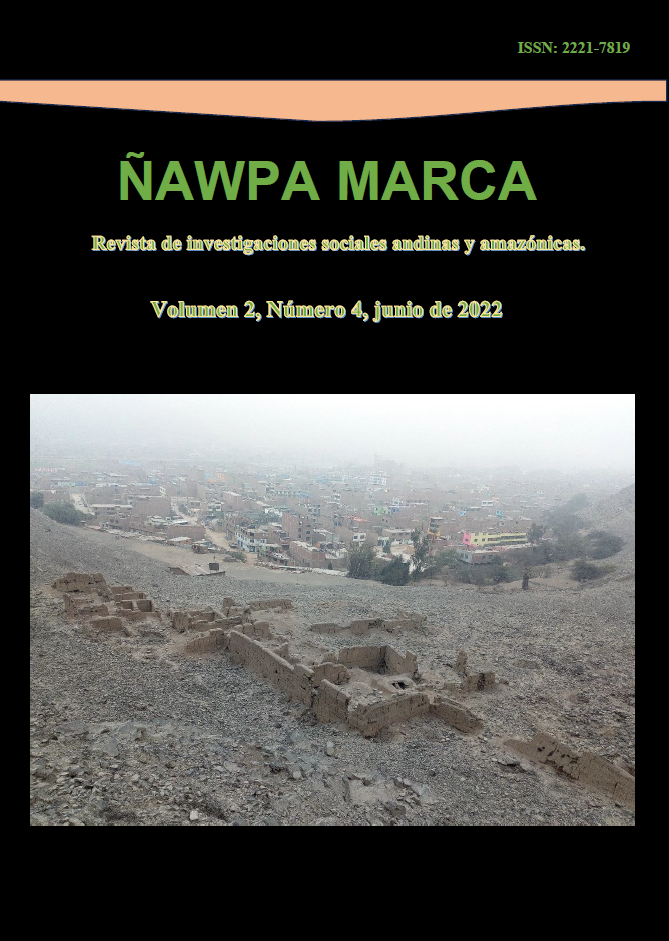 ISSN: 2221-7819

ÑAWPA MARCA

Revista de investigaciones sociales andinas y amazónicas.

Volumen 2, Número 4, junio de 2022